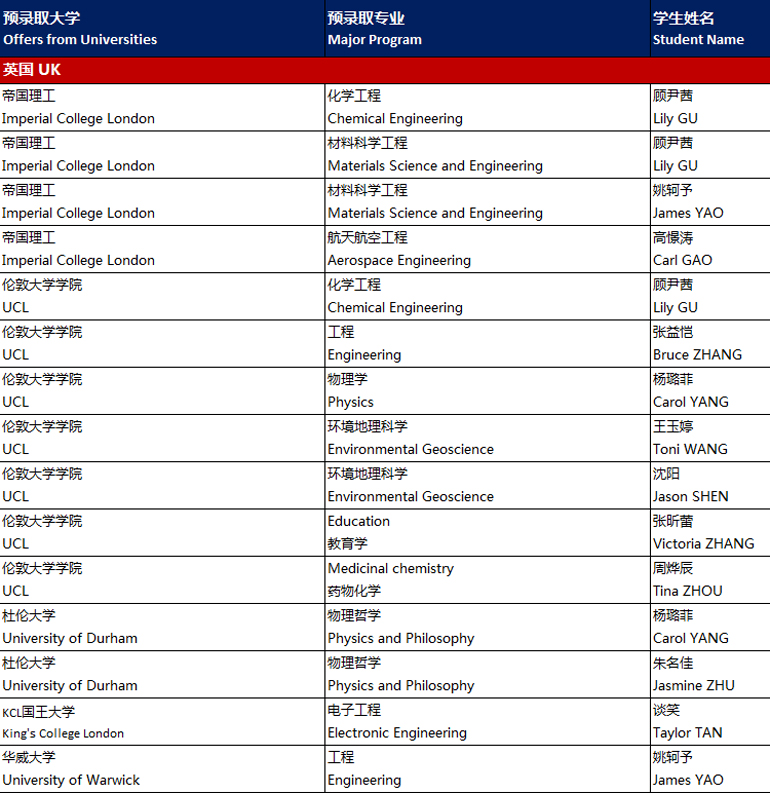 | 预录取大学 Offers from Universities | 预录取专业 Major Program | 学生姓名 Student Name |
|---|---|---|
| 英国 UK | | |
| 帝国理工 Imperial College London | 化学工程 Chemical Engineering | 顾尹茜 Lily GU |
| 帝国理工 Imperial College London | 材料科学工程 Materials Science and Engineering | 顾尹茜 Lily GU |
| 帝国理工 Imperial College London | 材料科学工程 Materials Science and Engineering | 姚轲予 James YAO |
| 帝国理工 Imperial College London | 航天航空工程 Aerospace Engineering | 高憬涛 Carl GAO |
| 伦敦大学学院 UCL | 化学工程 Chemical Engineering | 顾尹茜 Lily GU |
| 伦敦大学学院 UCL | 工程 Engineering | 张益恺 Bruce ZHANG |
| 伦敦大学学院 UCL | 物理学 Physics | 杨璐菲 Carol YANG |
| 伦敦大学学院 UCL | 环境地理科学 Environmental Geoscience | 王玉婷 Toni WANG |
| 伦敦大学学院 UCL | 环境地理科学 Environmental Geoscience | 沈阳 Jason SHEN |
| 伦敦大学学院 UCL | Education 教育学 | 张昕蕾 Victoria ZHANG |
| 伦敦大学学院 UCL | Medicinal chemistry 药物化学 | 周烨辰 Tina ZHOU |
| 杜伦大学 University of Durham | 物理哲学 Physics and Philosophy | 杨璐菲 Carol YANG |
| 杜伦大学 University of Durham | 物理哲学 Physics and Philosophy | 朱名佳 Jasmine ZHU |
| KCL国王大学 King's College London | 电子工程 Electronic Engineering | 谈笑 Taylor TAN |
| 华威大学 University of Warwick | 工程 Engineering | 姚轲予 James YAO |